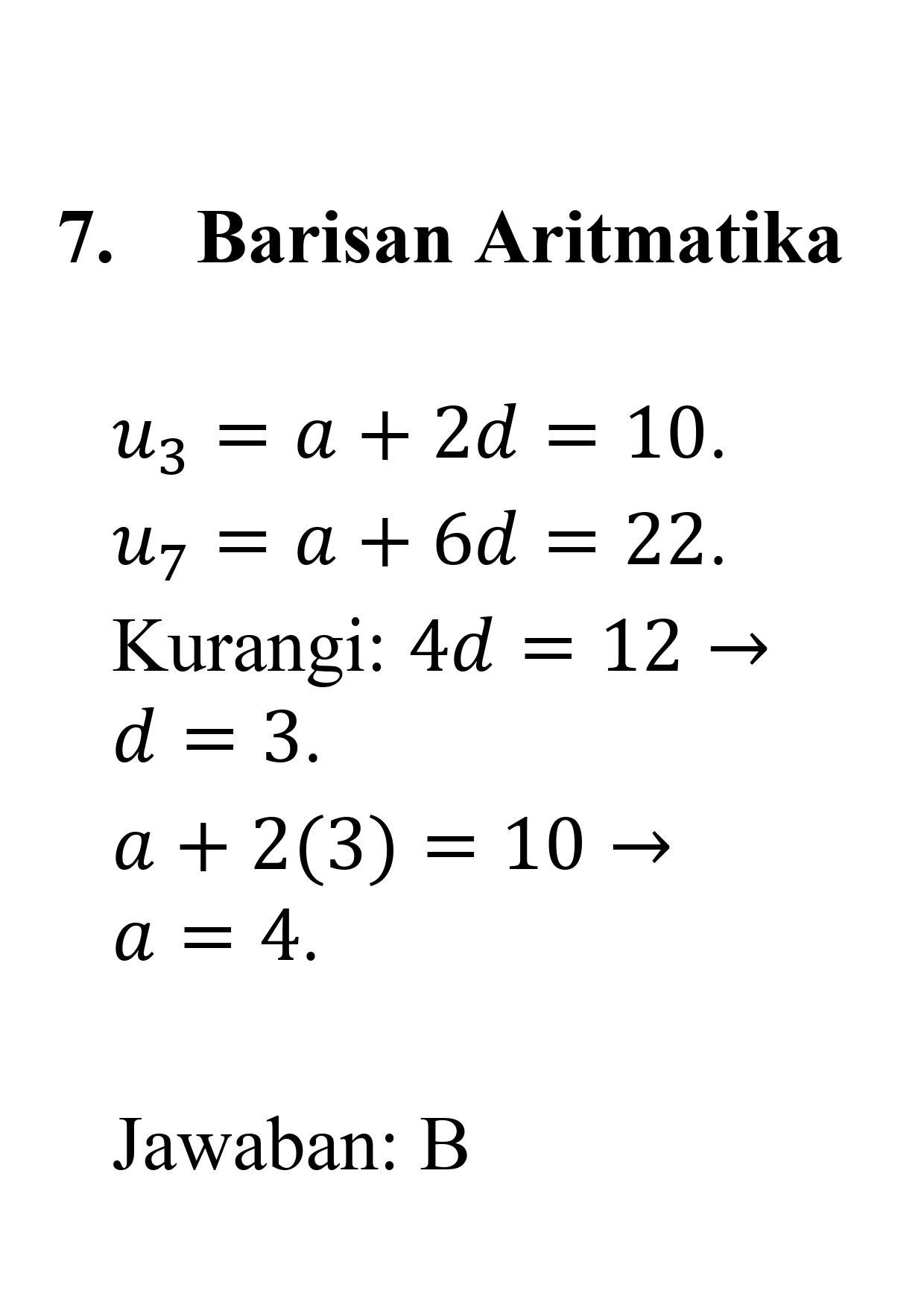 7. Barisan Aritmatika

$u_3 = a + 2d = 10$.
$u_7 = a + 6d = 22$.
Kurangi: $4d = 12 \rightarrow d = 3$.
$a + 2(3) = 10 \rightarrow a = 4$.

Jawaban: B